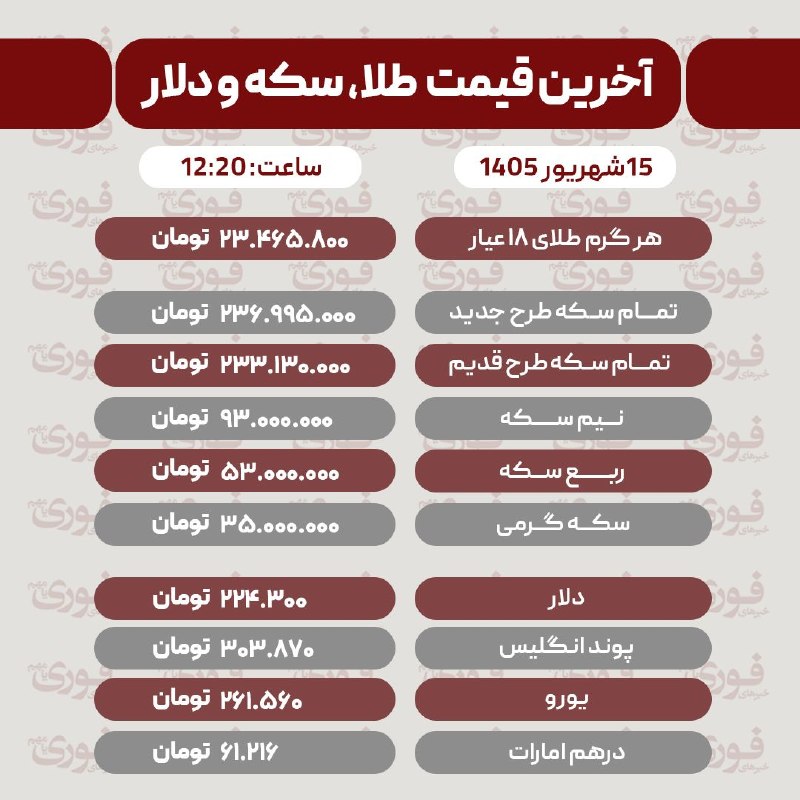 آخرین قیمت طلا، سکه و دلار

15 شهریور 1405

ساعت: 12:20

| | |
|---|---|
| هر گرم طلای ۱۸ عیار | ۲۳.۴۶۵.۸۰۰ تومان |
| تمام سکه طرح جدید | ۲۳۶.۹۹۵.۰۰۰ تومان |
| تمام سکه طرح قدیم | ۲۳۳.۱۳۰.۰۰۰ تومان |
| نیم سکه | ۹۳.۰۰۰.۰۰۰ تومان |
| ربع سکه | ۵۳.۰۰۰.۰۰۰ تومان |
| سکه گرمی | ۳۵.۰۰۰.۰۰۰ تومان |
| دلار | ۲۲۴.۳۰۰ تومان |
| پوند انگلیس | ۳۰۳.۸۷۰ تومان |
| یورو | ۲۶۱.۵۶۰ تومان |
| درهم امارات | ۶۱.۲۱۶ تومان |

فوری خبرهای مهم